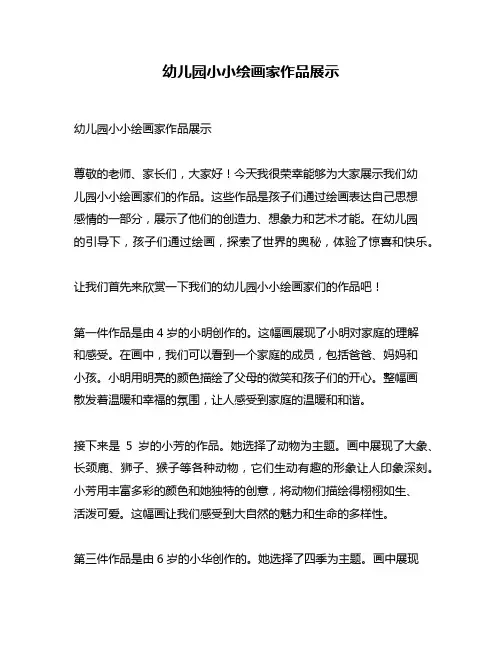 幼儿园小小绘画家作品展示

幼儿园小小绘画家作品展示

尊敬的老师、家长们，大家好！今天我很荣幸能够为大家展示我们幼儿园小小绘画家们的作品。这些作品是孩子们通过绘画表达自己思想感情的一部分，展示了他们的创造力、想象力和艺术才能。在幼儿园的引导下，孩子们通过绘画，探索了世界的奥秘，体验了惊喜和快乐。

让我们首先来欣赏一下我们的幼儿园小小绘画家们的作品吧！

第一件作品是由 4 岁的小明创作的。这幅画展现了小明对家庭的理解和感受。在画中，我们可以看到一个家庭的成员，包括爸爸、妈妈和小孩。小明用明亮的颜色描绘了父母的微笑和孩子们的开心。整幅画散发着温暖和幸福的氛围，让人感受到家庭的温暖和和谐。

接下来是 5 岁的小芳的作品。她选择了动物为主题。画中展现了大象、长颈鹿、狮子、猴子等各种动物，它们生动有趣的形象让人印象深刻。小芳用丰富多彩的颜色和她独特的创意，将动物们描绘得栩栩如生、活泼可爱。这幅画让我们感受到大自然的魅力和生命的多样性。

第三件作品是由 6 岁的小华创作的。她选择了四季为主题。画中展现